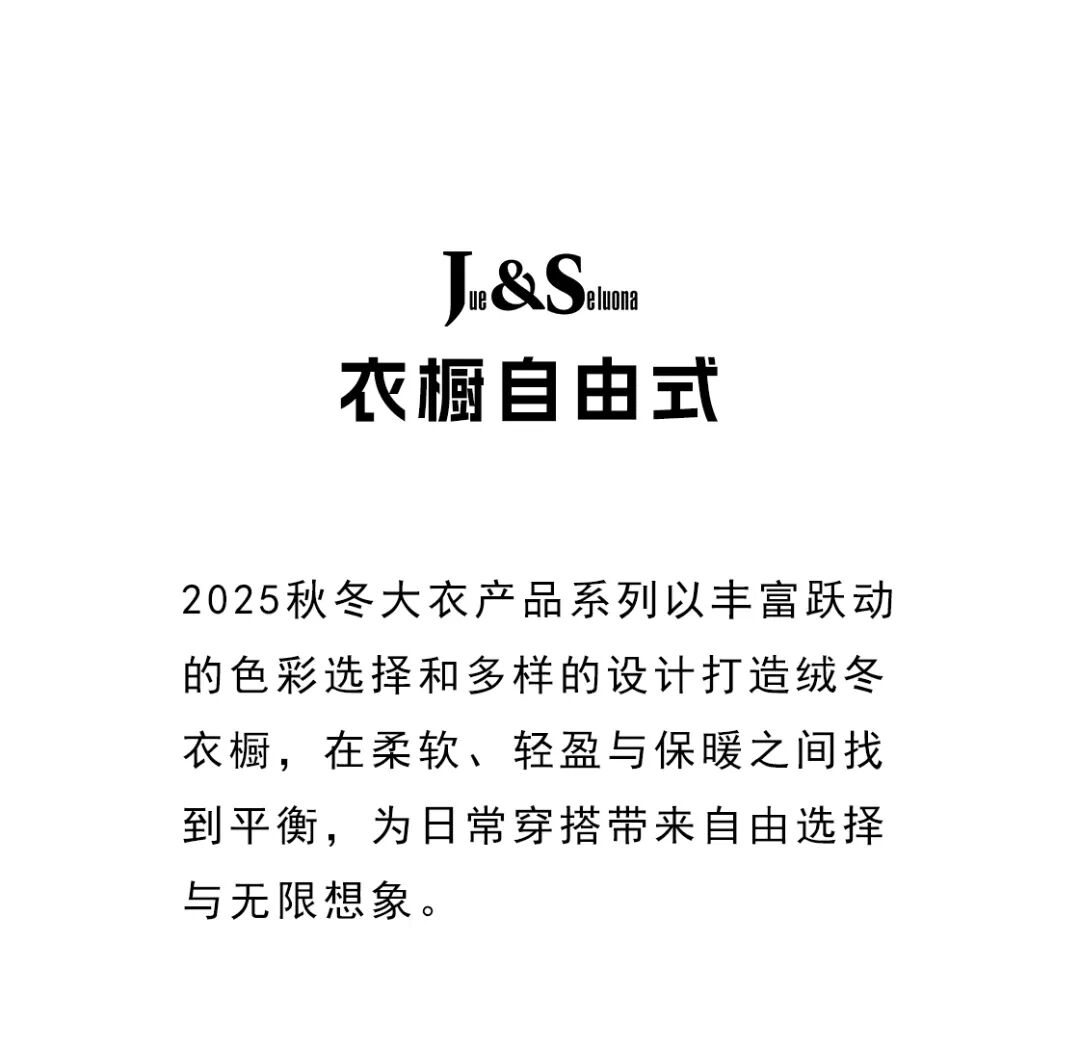 Jue&Seluona

衣橱自由式

2025秋冬大衣产品系列以丰富跃动的色彩选择和多样的设计打造绒冬衣橱，在柔软、轻盈与保暖之间找到平衡，为日常穿搭带来自由选择与无限想象。